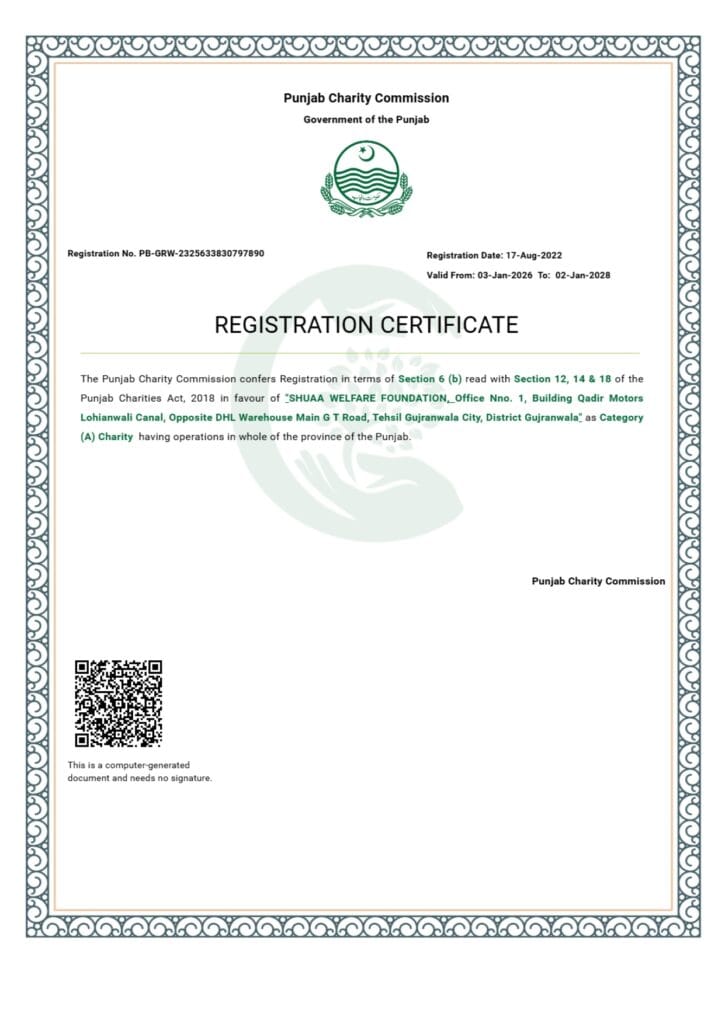 Punjab Charity Commission
Government of the Punjab

Registration No. PB-GRW-2325633830797890

Registration Date: 17-Aug-2022
Valid From: 03-Jan-2026 To: 02-Jan-2028

REGISTRATION CERTIFICATE

The Punjab Charity Commission confers Registration in terms of Section 6 (b) read with Section 12, 14 & 18 of the Punjab Charities Act, 2018 in favour of "SHUAA WELFARE FOUNDATION, Office Nno. 1, Building Qadir Motors Lohianwali Canal, Opposite DHL Warehouse Main G T Road, Tehsil Gujranwala City, District Gujranwala" as Category (A) Charity having operations in whole of the province of the Punjab.

Punjab Charity Commission

This is a computer-generated document and needs no signature.